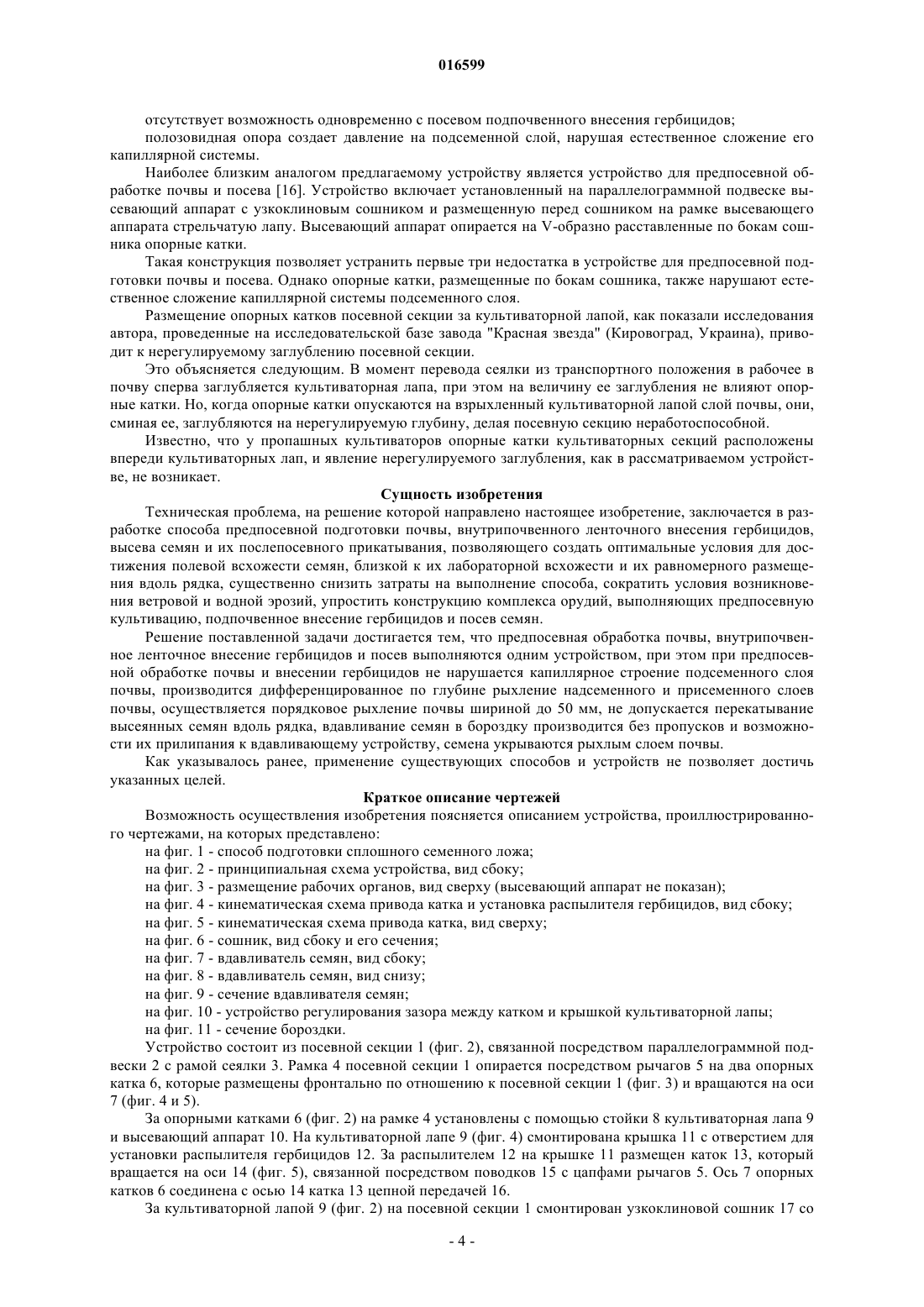 016599

отсутствует возможность одновременно с посевом подпочвенного внесения гербицидов;

полозовидная опора создает давление на подсеменной слой, нарушая естественное сложение его капиллярной системы.

Наиболее близким аналогом предлагаемому устройству является устройство для предпосевной обработке почвы и посева [16]. Устройство включает установленный на параллелограммной подвеске высевающий аппарат с узкоклиновым сошником и размещенную перед сошником на рамке высевающего аппарата стрельчатую лапу. Высевающий аппарат опирается на V-образно расставленные по бокам сошника опорные катки.

Такая конструкция позволяет устранить первые три недостатка в устройстве для предпосевной подготовки почвы и посева. Однако опорные катки, размещенные по бокам сошника, также нарушают естественное сложение капиллярной системы подсеменного слоя.

Размещение опорных катков посевной секции за культиваторной лапой, как показали исследования автора, проведенные на исследовательской базе завода "Красная звезда" (Кировоград, Украина), приводит к нерегулируемому заглублению посевной секции.

Это объясняется следующим. В момент перевода сеялки из транспортного положения в рабочее в почву сперва заглубляется культиваторная лапа, при этом на величину ее заглубления не влияют опорные катки. Но, когда опорные катки опускаются на взрыхленный культиваторной лапой слой почвы, они, сминая ее, заглубляются на нерегулируемую глубину, делая посевную секцию неработоспособной.

Известно, что у пропашных культиваторов опорные катки культиваторных секций расположены впереди культиваторных лап, и явление нерегулируемого заглубления, как в рассматриваемом устройстве, не возникает.

Сущность изобретения

Техническая проблема, на решение которой направлено настоящее изобретение, заключается в разработке способа предпосевной подготовки почвы, внутрипочвенного ленточного внесения гербицидов, высева семян и их послепосевного прикатывания, позволяющего создать оптимальные условия для достижения полевой всхожести семян, близкой к их лабораторной всхожести и их равномерного размещения вдоль рядка, существенно снизить затраты на выполнение способа, сократить условия возникновения ветровой и водной эрозий, упростить конструкцию комплекса орудий, выполняющих предпосевную культивацию, подпочвенное внесение гербицидов и посев семян.

Решение поставленной задачи достигается тем, что предпосевная обработка почвы, внутрипочвенное ленточное внесение гербицидов и посев выполняются одним устройством, при этом при предпосевной обработке почвы и внесении гербицидов не нарушается капиллярное строение подсеменного слоя почвы, производится дифференцированное по глубине рыхление надсеменного и присеменного слоев почвы, осуществляется порядковое рыхление почвы шириной до 50 мм, не допускается перекатывание высеянных семян вдоль рядка, вдавливание семян в бороздку производится без пропусков и возможности их прилипания к вдавливающему устройству, семена укрываются рыхлым слоем почвы.

Как указывалось ранее, применение существующих способов и устройств не позволяет достичь указанных целей.

Краткое описание чертежей

Возможность осуществления изобретения поясняется описанием устройства, проиллюстрированного чертежами, на которых представлено:

на фиг. 1 - способ подготовки сплошного семенного ложа;

на фиг. 2 - принципиальная схема устройства, вид сбоку;

на фиг. 3 - размещение рабочих органов, вид сверху (высевающий аппарат не показан);

на фиг. 4 - кинематическая схема привода катка и установка распылителя гербицидов, вид сбоку;

на фиг. 5 - кинематическая схема привода катка, вид сверху;

на фиг. 6 - сошник, вид сбоку и его сечения;

на фиг. 7 - вдавливатель семян, вид сбоку;

на фиг. 8 - вдавливатель семян, вид снизу;

на фиг. 9 - сечение вдавливателя семян;

на фиг. 10 - устройство регулирования зазора между катком и крышкой культиваторной лапы;

на фиг. 11 - сечение бороздки.

Устройство состоит из посевной секции 1 (фиг. 2), связанной посредством параллелограммной подвески 2 с рамой сеялки 3. Рамка 4 посевной секции 1 опирается посредством рычагов 5 на два опорных катка 6, которые размещены фронтально по отношению к посевной секции 1 (фиг. 3) и вращаются на оси 7 (фиг. 4 и 5).

За опорными катками 6 (фиг. 2) на рамке 4 установлены с помощью стойки 8 культиваторная лапа 9 и высевающий аппарат 10. На культиваторной лапе 9 (фиг. 4) смонтирована крышка 11 с отверстием для установки распылителя гербицидов 12. За распылителем 12 на крышке 11 размещен каток 13, который вращается на оси 14 (фиг. 5), связанной посредством поводков 15 с цапфами рычагов 5. Ось 7 опорных катков 6 соединена с осью 14 катка 13 цепной передачей 16.

За культиваторной лапой 9 (фиг. 2) на посевной секции 1 смонтирован узкоклиновой сошник 17 со

- 4 -